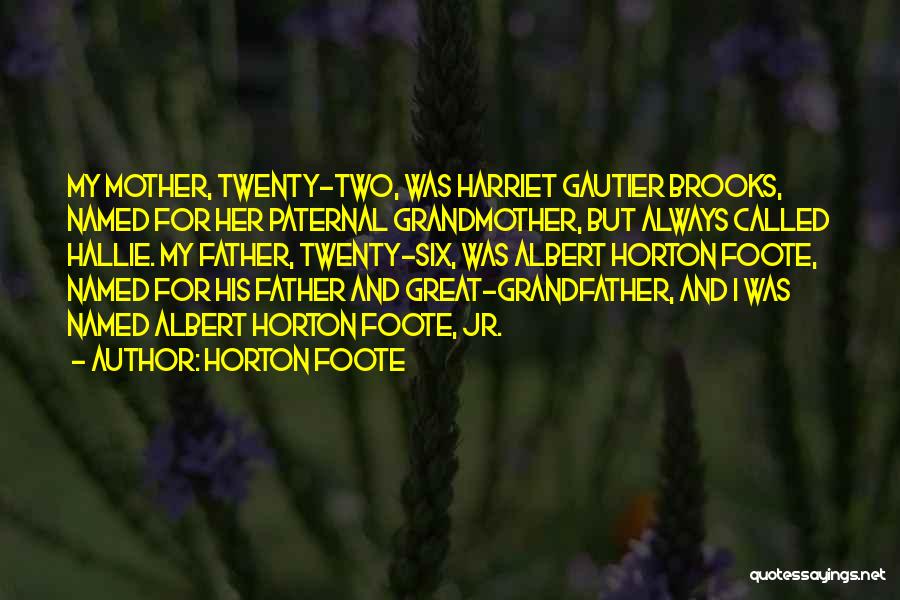 MY MOTHER, TWENTY-TWO, WAS HARRIET GAUTIER BROOKS, NAMED FOR HER PATERNAL GRANDMOTHER, BUT ALWAYS CALLED HALLIE. MY FATHER, TWENTY-SIX, WAS ALBERT HORTON FOOTE, NAMED FOR HIS FATHER AND GREAT-GRANDFATHER, AND I WAS NAMED ALBERT HORTON FOOTE, JR.

- AUTHOR: HORTON FOOTE

quotessayings.net